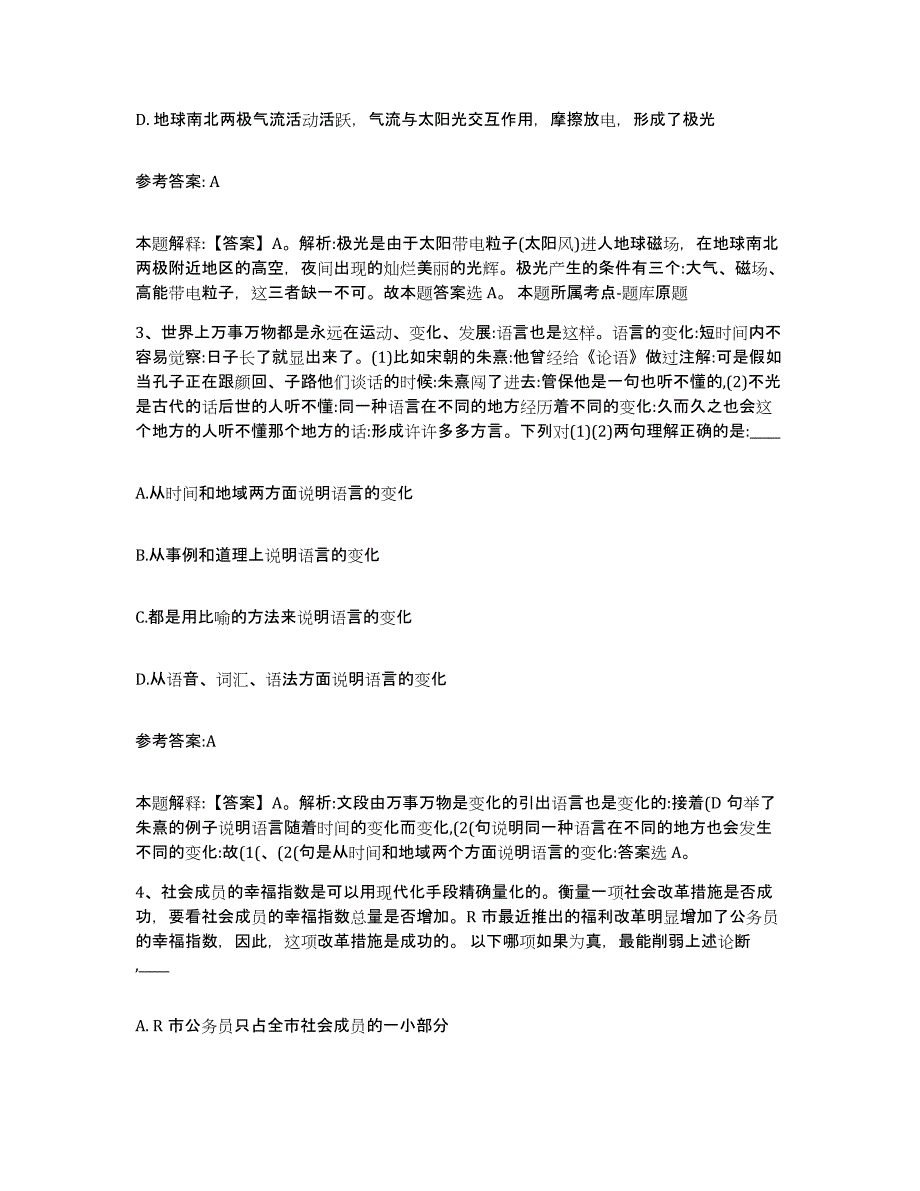 D. 地球南北两极气流活动活跃，气流与太阳光交互作用，摩擦放电，形成了极光

参考答案: A

本题解释:【答案】A。解析:极光是由于太阳带电粒子(太阳风)进人地球磁场，在地球南北两极附近地区的高空，夜间出现的灿烂美丽的光辉。极光产生的条件有三个:大气、磁场、高能带电粒子，这三者缺一不可。故本题答案选 A。 本题所属考点-题库原题

3、世界上万事万物都是永远在运动、变化、发展:语言也是这样。语言的变化:短时间内不容易觉察:日子长了就显出来了。(1)比如宋朝的朱熹:他曾经给《论语》做过注解:可是假如当孔子正在跟颜回、子路他们谈话的时候:朱熹闯了进去:管保他是一句也听不懂的,(2)不光是古代的话后世的人听不懂:同一种语言在不同的地方经历着不同的变化:久而久之也会这个地方的人听不懂那个地方的话:形成许许多多方言。下列对(1)(2)两句理解正确的是:____

A.从时间和地域两方面说明语言的变化

B.从事例和道理上说明语言的变化

C.都是用比喻的方法来说明语言的变化

D.从语音、词汇、语法方面说明语言的变化

参考答案:A

本题解释:【答案】A。解析:文段由万事万物是变化的引出语言也是变化的:接着(D 句举了朱熹的例子说明语言随着时间的变化而变化,(2(句说明同一种语言在不同的地方也会发生不同的变化:故(1(、(2(句是从时间和地域两个方面说明语言的变化:答案选 A。

4、社会成员的幸福指数是可以用现代化手段精确量化的。衡量一项社会改革措施是否成功，要看社会成员的幸福指数总量是否增加。R 市最近推出的福利改革明显增加了公务员的幸福指数，因此，这项改革措施是成功的。 以下哪项如果为真，最能削弱上述论断,____

A. R 市公务员只占全市社会成员的一小部分